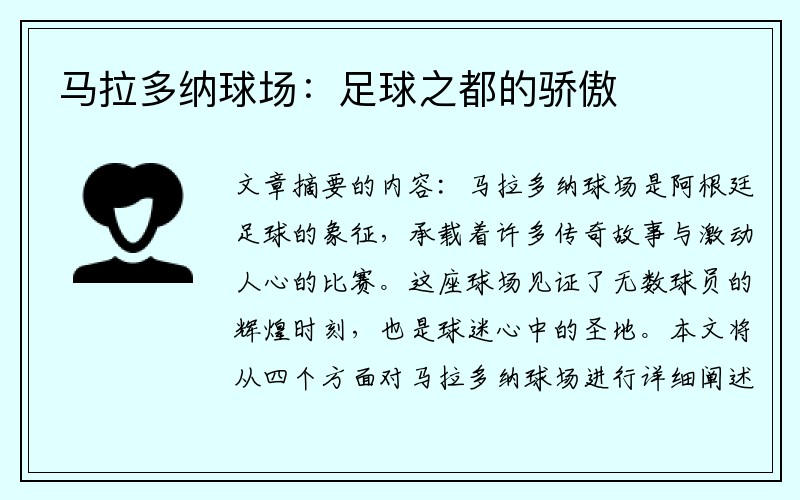 马拉多纳球场：足球之都的骄傲

文章摘要的内容：马拉多纳球场是阿根廷足球的象征，承载着许多传奇故事与激动人心的比赛。这座球场见证了无数球员的辉煌时刻，也是球迷心中的圣地。本文将从四个方面对马拉多纳球场进行详细阐述